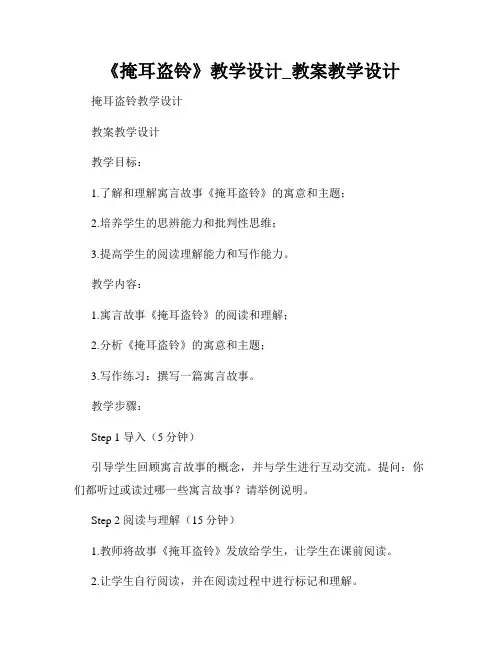 《掩耳盗铃》教学设计_教案教学设计

掩耳盗铃教学设计

教案教学设计

教学目标：

1.了解和理解寓言故事《掩耳盗铃》的寓意和主题；

2.培养学生的思辨能力和批判性思维；

3.提高学生的阅读理解能力和写作能力。

教学内容：

1.寓言故事《掩耳盗铃》的阅读和理解；

2.分析《掩耳盗铃》的寓意和主题；

3.写作练习：撰写一篇寓言故事。

教学步骤：

Step 1 导入（5 分钟）

引导学生回顾寓言故事的概念，并与学生进行互动交流。提问：你们都听过或读过哪一些寓言故事？请举例说明。

Step 2 阅读与理解（15 分钟）

1.教师将故事《掩耳盗铃》发放给学生，让学生在课前阅读。

2.让学生自行阅读，并在阅读过程中进行标记和理解。